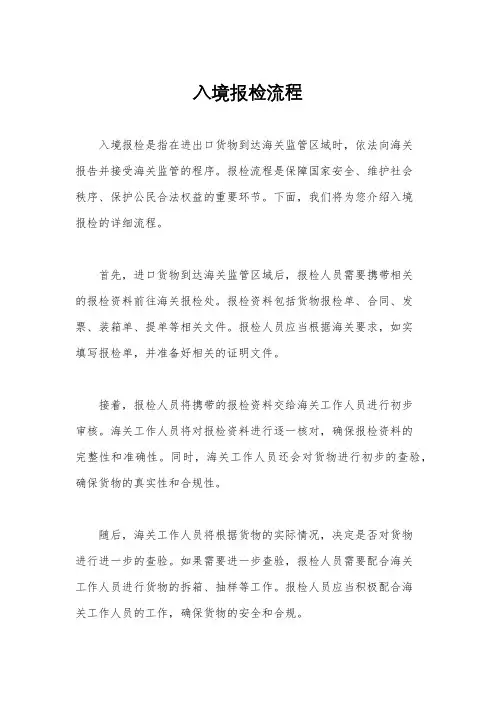 入境报检流程

入境报检是指在进出口货物到达海关监管区域时，依法向海关报告并接受海关监管的程序。报检流程是保障国家安全、维护社会秩序、保护公民合法权益的重要环节。下面，我们将为您介绍入境报检的详细流程。

首先，进口货物到达海关监管区域后，报检人员需要携带相关的报检资料前往海关报检处。报检资料包括货物报检单、合同、发票、装箱单、提单等相关文件。报检人员应当根据海关要求，如实填写报检单，并准备好相关的证明文件。

接着，报检人员将携带的报检资料交给海关工作人员进行初步审核。海关工作人员将对报检资料进行逐一核对，确保报检资料的完整性和准确性。同时，海关工作人员还会对货物进行初步的查验，确保货物的真实性和合规性。

随后，海关工作人员将根据货物的实际情况，决定是否对货物进行进一步的查验。如果需要进一步查验，报检人员需要配合海关工作人员进行货物的拆箱、抽样等工作。报检人员应当积极配合海关工作人员的工作，确保货物的安全和合规。